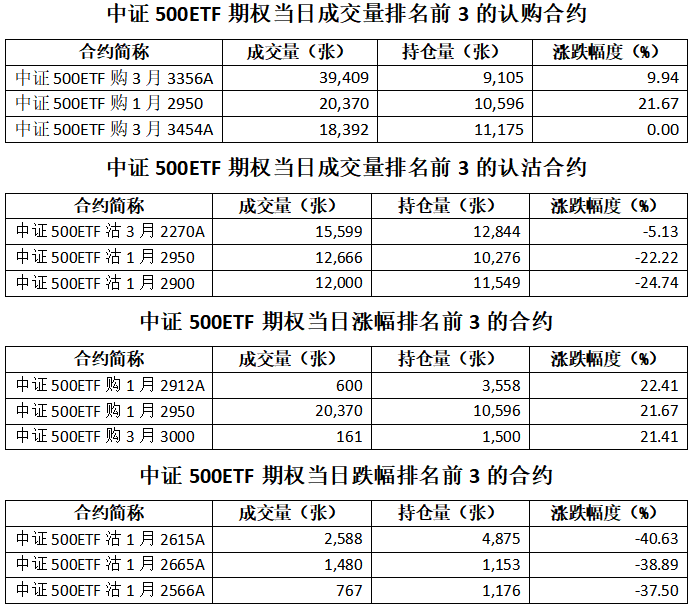 中证 500ETF 期权当日成交量排名前 3 的认购合约

| 合约简称 | 成交量（张） | 持仓量（张） | 涨跌幅度（%） |
|---|---|---|---|
| 中证 500ETF 购 3 月 3356A | 39,409 | 9,105 | 9.94 |
| 中证 500ETF 购 1 月 2950 | 20,370 | 10,596 | 21.67 |
| 中证 500ETF 购 3 月 3454A | 18,392 | 11,175 | 0.00 |

中证 500ETF 期权当日成交量排名前 3 的认沽合约

| 合约简称 | 成交量（张） | 持仓量（张） | 涨跌幅度（%） |
|---|---|---|---|
| 中证 500ETF 沽 3 月 2270A | 15,599 | 12,844 | -5.13 |
| 中证 500ETF 沽 1 月 2950 | 12,666 | 10,276 | -22.22 |
| 中证 500ETF 沽 1 月 2900 | 12,000 | 11,549 | -24.74 |

中证 500ETF 期权当日涨幅排名前 3 的合约

| 合约简称 | 成交量（张） | 持仓量（张） | 涨跌幅度（%） |
|---|---|---|---|
| 中证 500ETF 购 1 月 2912A | 600 | 3,558 | 22.41 |
| 中证 500ETF 购 1 月 2950 | 20,370 | 10,596 | 21.67 |
| 中证 500ETF 购 3 月 3000 | 161 | 1,500 | 21.41 |

中证 500ETF 期权当日跌幅排名前 3 的合约

| 合约简称 | 成交量（张） | 持仓量（张） | 涨跌幅度（%） |
|---|---|---|---|
| 中证 500ETF 沽 1 月 2615A | 2,588 | 4,875 | -40.63 |
| 中证 500ETF 沽 1 月 2665A | 1,480 | 1,153 | -38.89 |
| 中证 500ETF 沽 1 月 2566A | 767 | 1,176 | -37.50 |